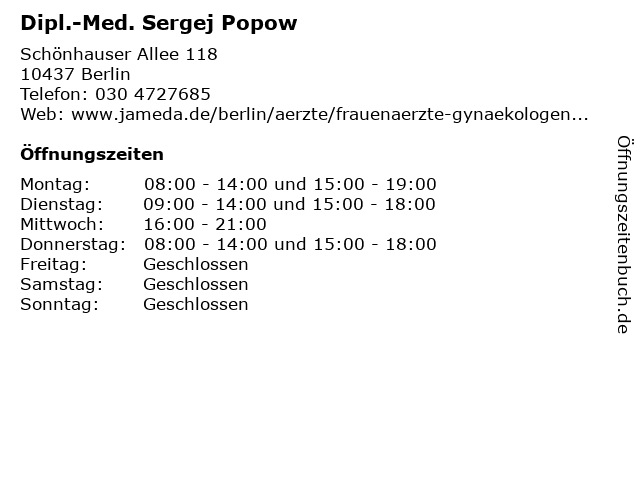 Dipl.-Med. Sergej Popow

Schönhauser Allee 118
10437 Berlin
Telefon: 030 4727685
Web: www.jameda.de/berlin/aerzte/frauenaerzte-gynaekologen...

Öffnungszeiten

| | |
|---|---|
| Montag: | 08:00 - 14:00 und 15:00 - 19:00 |
| Dienstag: | 09:00 - 14:00 und 15:00 - 18:00 |
| Mittwoch: | 16:00 - 21:00 |
| Donnerstag: | 08:00 - 14:00 und 15:00 - 18:00 |
| Freitag: | Geschlossen |
| Samstag: | Geschlossen |
| Sonntag: | Geschlossen |

Öffnungszeitenbuch.de